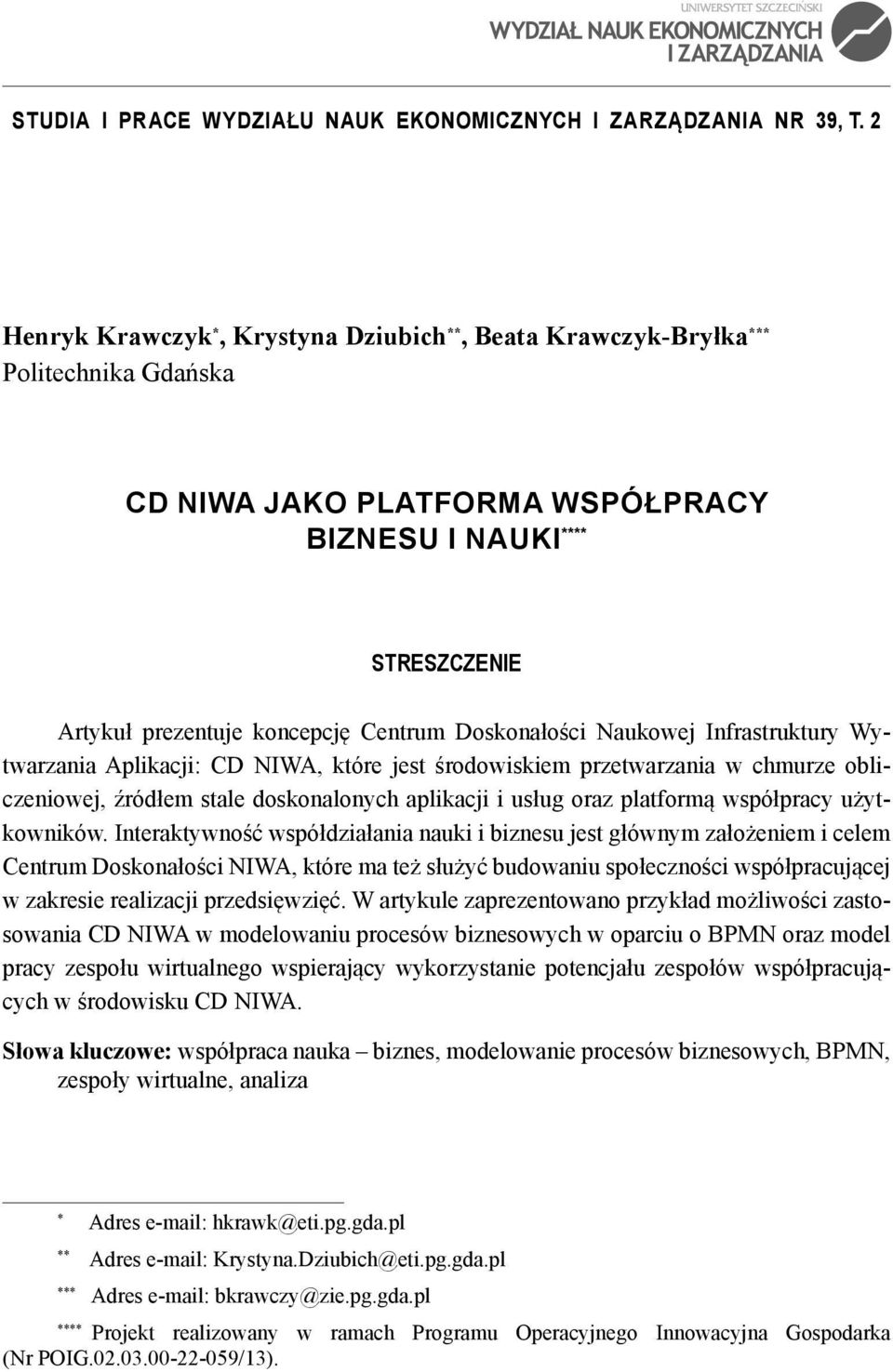 UNIWERSYTET SZCZECIŃSKI
WYDZIAŁ NAUK EKONOMICZNYCH I ZARZĄDZANIA

STUDIA I PRACE WYDZIAŁU NAUK EKONOMICZNYCH I ZARZĄDZANIA NR 39, T. 2

Henryk Krawczyk*, Krystyna Dziubich**, Beata Krawczyk-Bryłka***
Politechnika Gdańska

CD NIWA JAKO PLATFORMA WSPÓŁPRACY BIZNESU I NAUKI****

STRESZCZENIE

Artykuł prezentuje koncepcję Centrum Doskonałości Naukowej Infrastruktury Wytwarzania Aplikacji: CD NIWA, które jest środowiskiem przetwarzania w chmurze obliczeniowej, źródłem stale doskonalonych aplikacji i usług oraz platformą współpracy użytkowników. Interaktywność współdziałania nauki i biznesu jest głównym założeniem i celem Centrum Doskonałości NIWA, które ma też służyć budowaniu społeczności współpracującej w zakresie realizacji przedsięwzięć. W artykule zaprezentowano przykład możliwości zastosowania CD NIWA w modelowaniu procesów biznesowych w oparciu o BPMN oraz model pracy zespołu wirtualnego wspierający wykorzystanie potencjału zespołów współpracujących w środowisku CD NIWA.

Słowa kluczowe: współpraca nauka – biznes, modelowanie procesów biznesowych, BPMN, zespoły wirtualne, analiza

* Adres e-mail: hkrawk@eti.pg.gda.pl
** Adres e-mail: Krystyna.Dziubich@eti.pg.gda.pl
*** Adres e-mail: bkrawczy@zie.pg.gda.pl
**** Projekt realizowany w ramach Programu Operacyjnego Innowacyjna Gospodarka (Nr POIG.02.03.00-22-059/13).